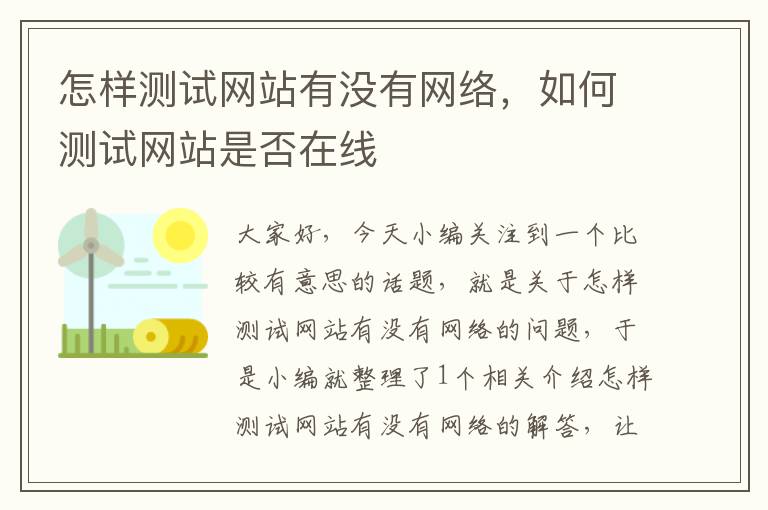 怎样测试网站有没有网络，如何测试网站是否在线

大家好，今天小编关注到一个比较有意思的话题，就是关于怎样测试网站有没有网络的问题，于是小编就整理了1个相关介绍怎样测试网站有没有网络的解答，让